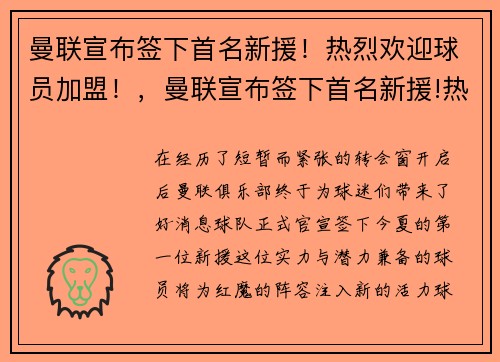 曼联宣布签下首名新援！热烈欢迎球员加盟！，曼联宣布签下首名新援!热

在经历了短暂而紧张的转会窗开启后曼联俱乐部终于为球迷们带来了好消息球队正式官宣签下今夏的第一位新援这位实力与潜力兼备的球员将为红魔的阵容注入新的活力球